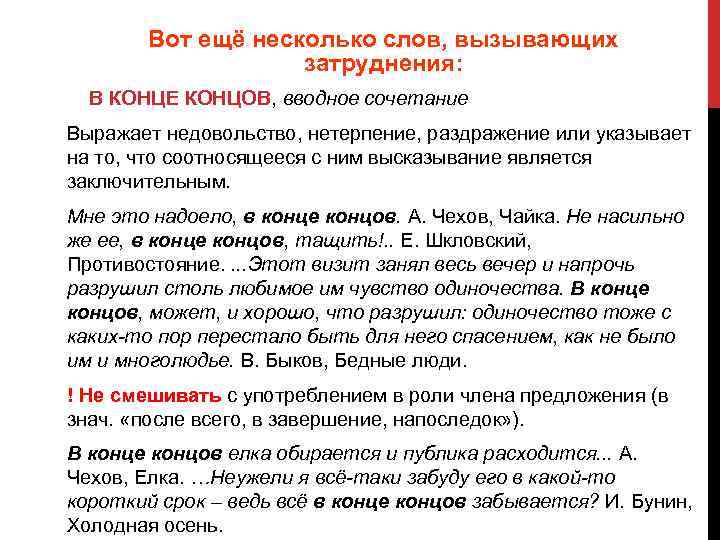 Вот ещё несколько слов, вызывающих затруднения:

В КОНЦЕ КОНЦОВ, вводное сочетание

Выражает недовольство, нетерпение, раздражение или указывает на то, что соотносящееся с ним высказывание является заключительным.

Мне это надоело, в конце концов. А. Чехов, Чайка. Не насильно же ее, в конце концов, тащить!.. Е. Шкловский, Противостояние. ...Этот визит занял весь вечер и напрочь разрушил столь любимое им чувство одиночества. В конце концов, может, и хорошо, что разрушил: одиночество тоже с каких-то пор перестало быть для него спасением, как не было им и многолюдье. В. Быков, Бедные люди.

! Не смешивать с употреблением в роли члена предложения (в знач. «после всего, в завершение, напоследок»).

В конце концов елка обирается и публика расходится... А. Чехов, Елка. …Неужели я всё-таки забуду его в какой-то короткий срок – ведь всё в конце концов забывается? И. Бунин, Холодная осень.